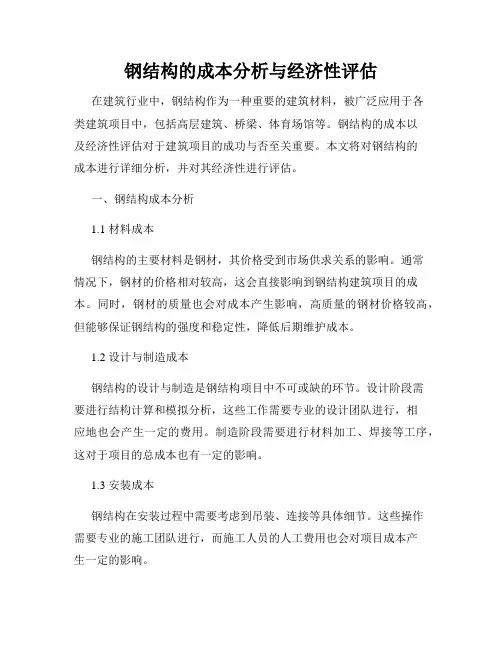 钢结构的成本分析与经济性评估

在建筑行业中，钢结构作为一种重要的建筑材料，被广泛应用于各类建筑项目中，包括高层建筑、桥梁、体育场馆等。钢结构的成本以及经济性评估对于建筑项目的成功与否至关重要。本文将对钢结构的成本进行详细分析，并对其经济性进行评估。

一、钢结构成本分析

1.1 材料成本

钢结构的主要材料是钢材，其价格受到市场供求关系的影响。通常情况下，钢材的价格相对较高，这会直接影响到钢结构建筑项目的成本。同时，钢材的质量也会对成本产生影响，高质量的钢材价格较高，但能够保证钢结构的强度和稳定性，降低后期维护成本。

1.2 设计与制造成本

钢结构的设计与制造是钢结构项目中不可或缺的环节。设计阶段需要进行结构计算和模拟分析，这些工作需要专业的设计团队进行，相应地也会产生一定的费用。制造阶段需要进行材料加工、焊接等工序，这对于项目的总成本也有一定的影响。

1.3 安装成本

钢结构在安装过程中需要考虑到吊装、连接等具体细节。这些操作需要专业的施工团队进行，而施工人员的人工费用也会对项目成本产生一定的影响。